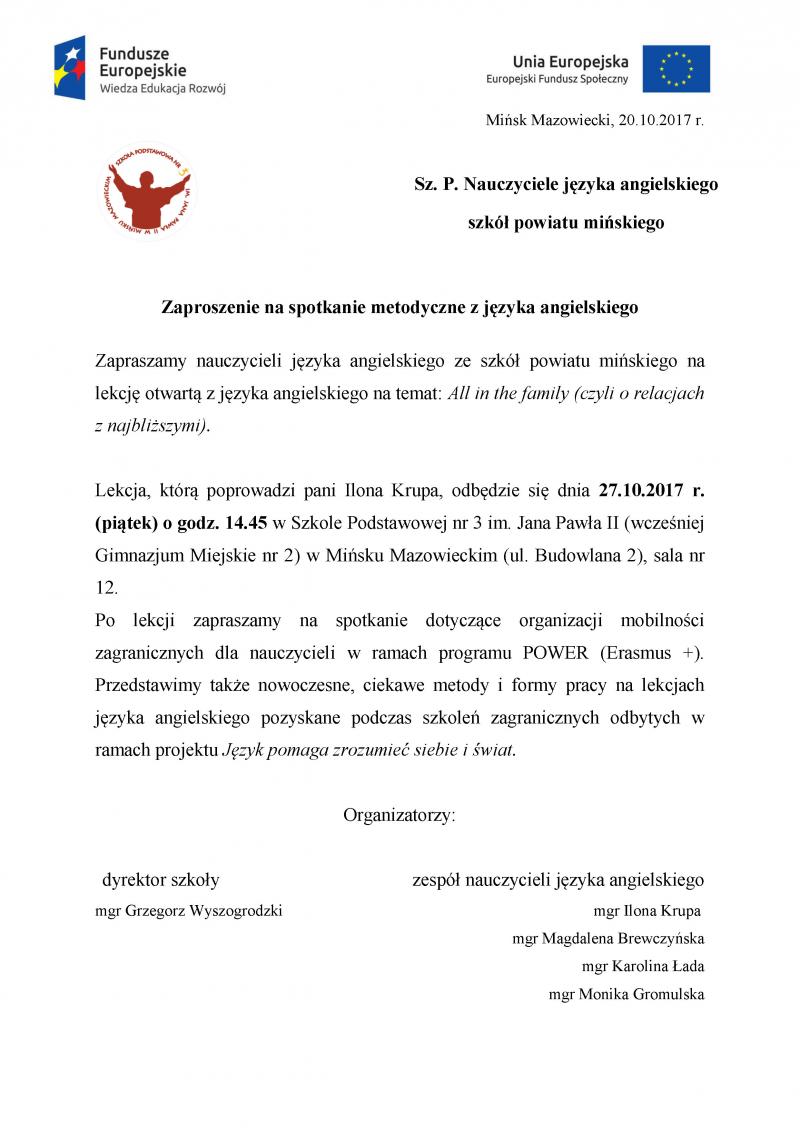 Fundusze Europejskie
Wiedza Edukacja Rozwój

Unia Europejska
Europejski Fundusz Społeczny

Mińsk Mazowiecki, 20.10.2017 r.

SZKOŁA PODSTAWOWA NR 3 IM. JANA PAWŁA II W MIŃSKU MAZOWIECKIM

Sz. P. Nauczyciele języka angielskiego

szkół powiatu mińskiego

Zaproszenie na spotkanie metodyczne z języka angielskiego

Zapraszamy nauczycieli języka angielskiego ze szkół powiatu mińskiego na lekcję otwartą z języka angielskiego na temat: All in the family (czyli o relacjach z najbliższymi).

Lekcja, którą poprowadzi pani Ilona Krupa, odbędzie się dnia 27.10.2017 r. (piątek) o godz. 14.45 w Szkole Podstawowej nr 3 im. Jana Pawła II (wcześniej Gimnazjum Miejskie nr 2) w Mińsku Mazowieckim (ul. Budowlana 2), sala nr 12.
Po lekcji zapraszamy na spotkanie dotyczące organizacji mobilności zagranicznych dla nauczycieli w ramach programu POWER (Erasmus +). Przedstawimy także nowoczesne, ciekawe metody i formy pracy na lekcjach języka angielskiego pozyskane podczas szkoleń zagranicznych odbytych w ramach projektu Język pomaga zrozumieć siebie i świat.

Organizatorzy:

dyrektor szkoły
mgr Grzegorz Wyszogrodzki

zespół nauczycieli języka angielskiego
mgr Ilona Krupa
mgr Magdalena Brewczyńska
mgr Karolina Łada
mgr Monika Gromulska